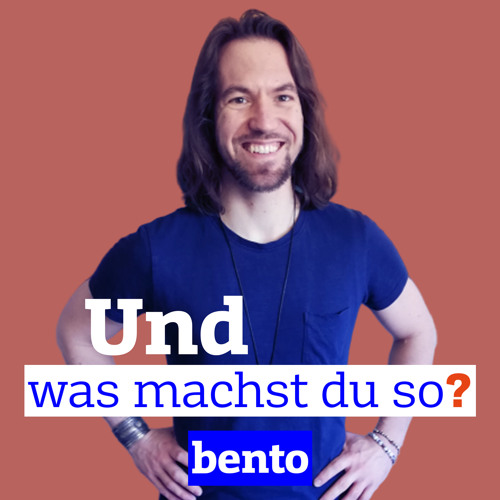 Und
was machst du so?
bento